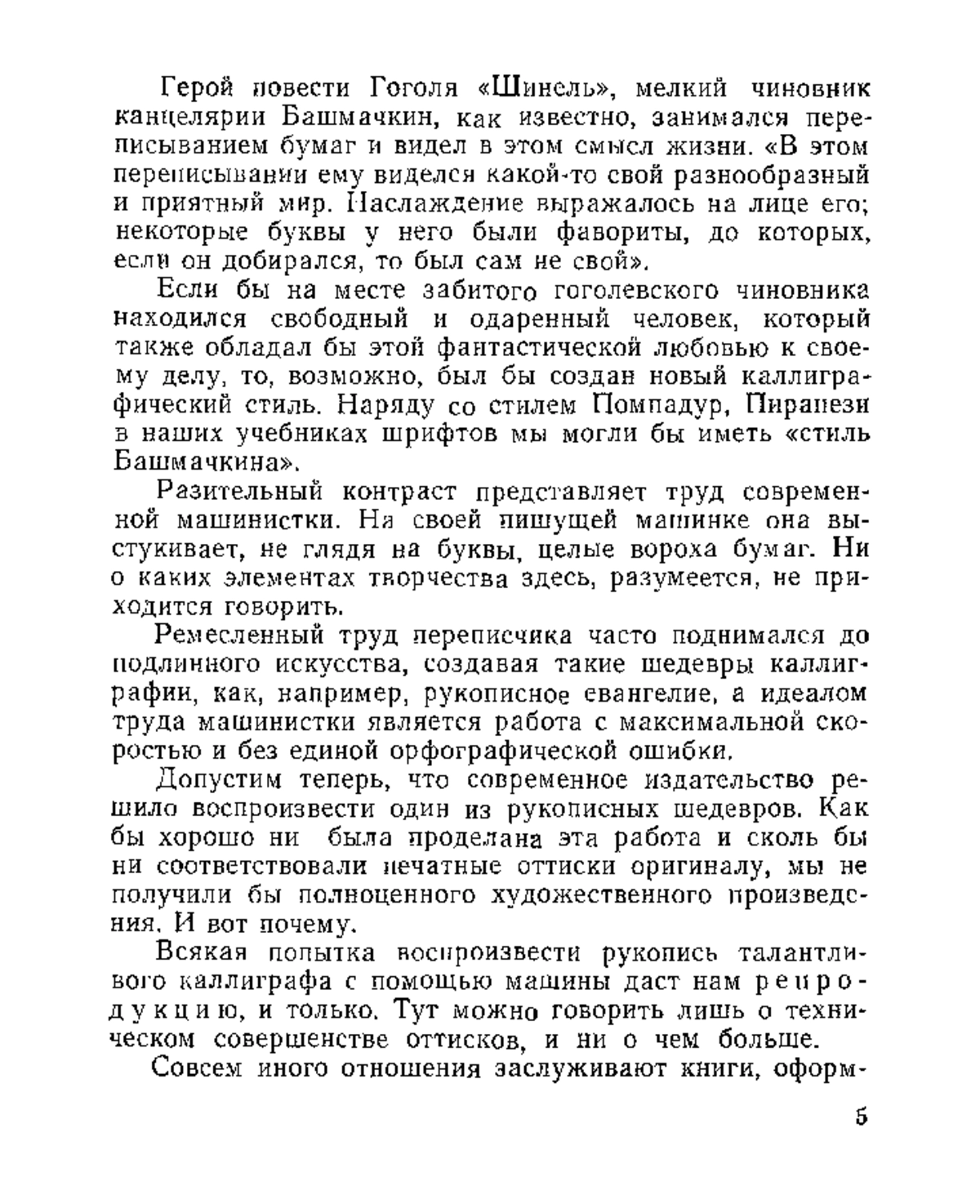 Герой повести Гоголя «Шинель», мелкий чиновник канцелярии Башмачкин, как известно, занимался переписыванием бумаг и видел в этом смысл жизни. «В этом переписывании ему виделся какой-то свой разнообразный и приятный мир. Наслаждение выражалось на лице его; некоторые буквы у него были фавориты, до которых, если он добирался, то был сам не свой».

Если бы на месте забитого гоголевского чиновника находился свободный и одаренный человек, который также обладал бы этой фантастической любовью к своему делу, то, возможно, был бы создан новый каллиграфический стиль. Наряду со стилем Помпадур, Пиранези в наших учебниках шрифтов мы могли бы иметь «стиль Башмачкина».

Разительный контраст представляет труд современной машинистки. На своей пишущей машинке она выстукивает, не глядя на буквы, целые вороха бумаг. Ни о каких элементах творчества здесь, разумеется, не приходится говорить.

Ремесленный труд переписчика часто поднимался до подлинного искусства, создавая такие шедевры каллиграфии, как, например, рукописное евангелие, а идеалом труда машинистки является работа с максимальной скоростью и без единой орфографической ошибки.

Допустим теперь, что современное издательство решило воспроизвести один из рукописных шедевров. Как бы хорошо ни была проделана эта работа и сколь бы ни соответствовали печатные оттиски оригиналу, мы не получили бы полноценного художественного произведения. И вот почему.

Всякая попытка воспроизвести рукопись талантливого каллиграфа с помощью машины даст нам репродукцию, и только. Тут можно говорить лишь о техническом совершенстве оттисков, и ни о чем больше.

Совсем иного отношения заслуживают книги, оформ-

5